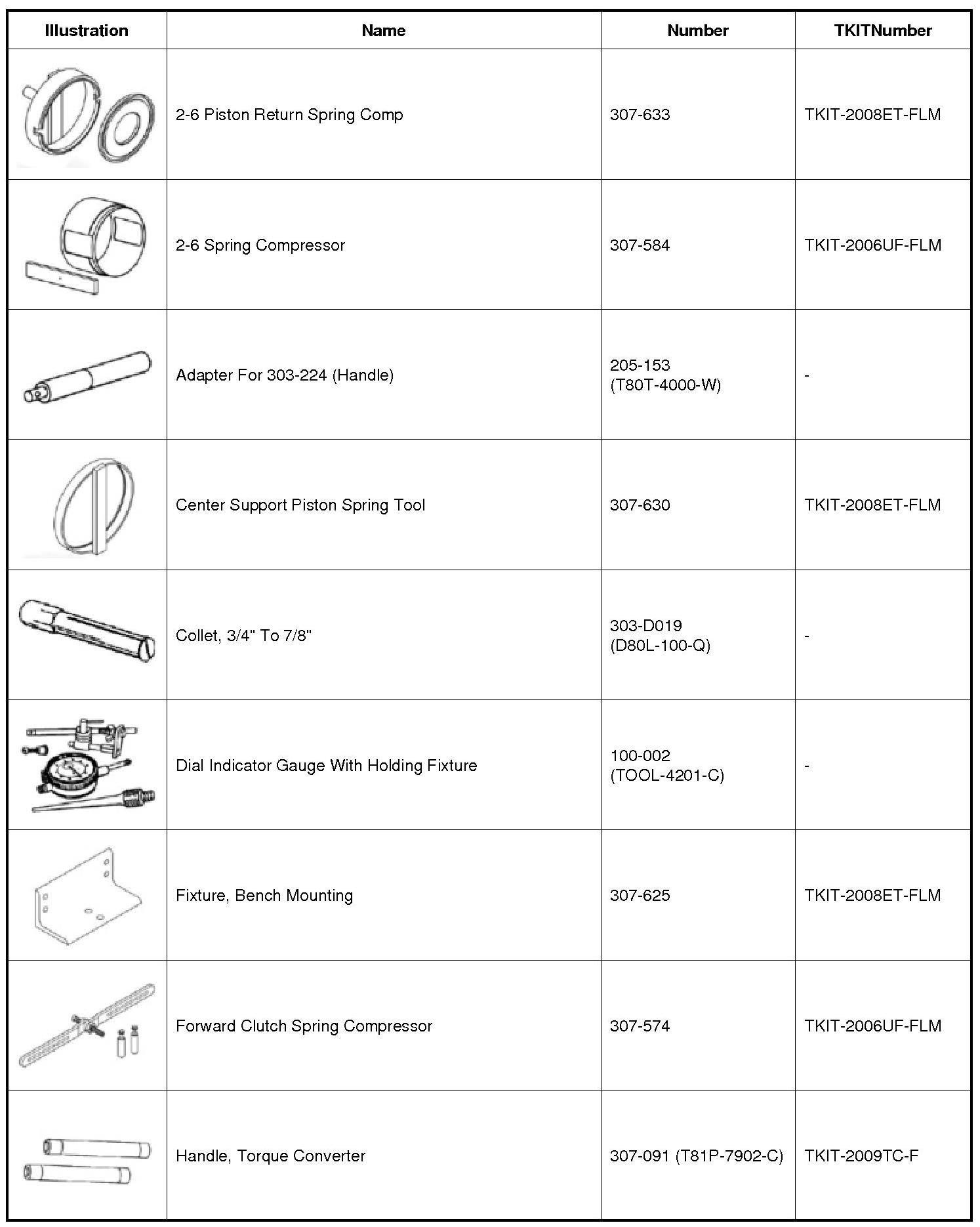 | Illustration | Name | Number | TKITNumber |
|---|---|---|---|
| | 2-6 Piston Return Spring Comp | 307-633 | TKIT-2008ET-FLM |
| | 2-6 Spring Compressor | 307-584 | TKIT-2006UF-FLM |
| | Adapter For 303-224 (Handle) | 205-153 (T80T-4000-W) | - |
| | Center Support Piston Spring Tool | 307-630 | TKIT-2008ET-FLM |
| | Collet, 3/4" To 7/8" | 303-D019 (D80L-100-Q) | - |
| | Dial Indicator Gauge With Holding Fixture | 100-002 (TOOL-4201-C) | - |
| | Fixture, Bench Mounting | 307-625 | TKIT-2008ET-FLM |
| | Forward Clutch Spring Compressor | 307-574 | TKIT-2006UF-FLM |
| | Handle, Torque Converter | 307-091 (T81P-7902-C) | TKIT-2009TC-F |